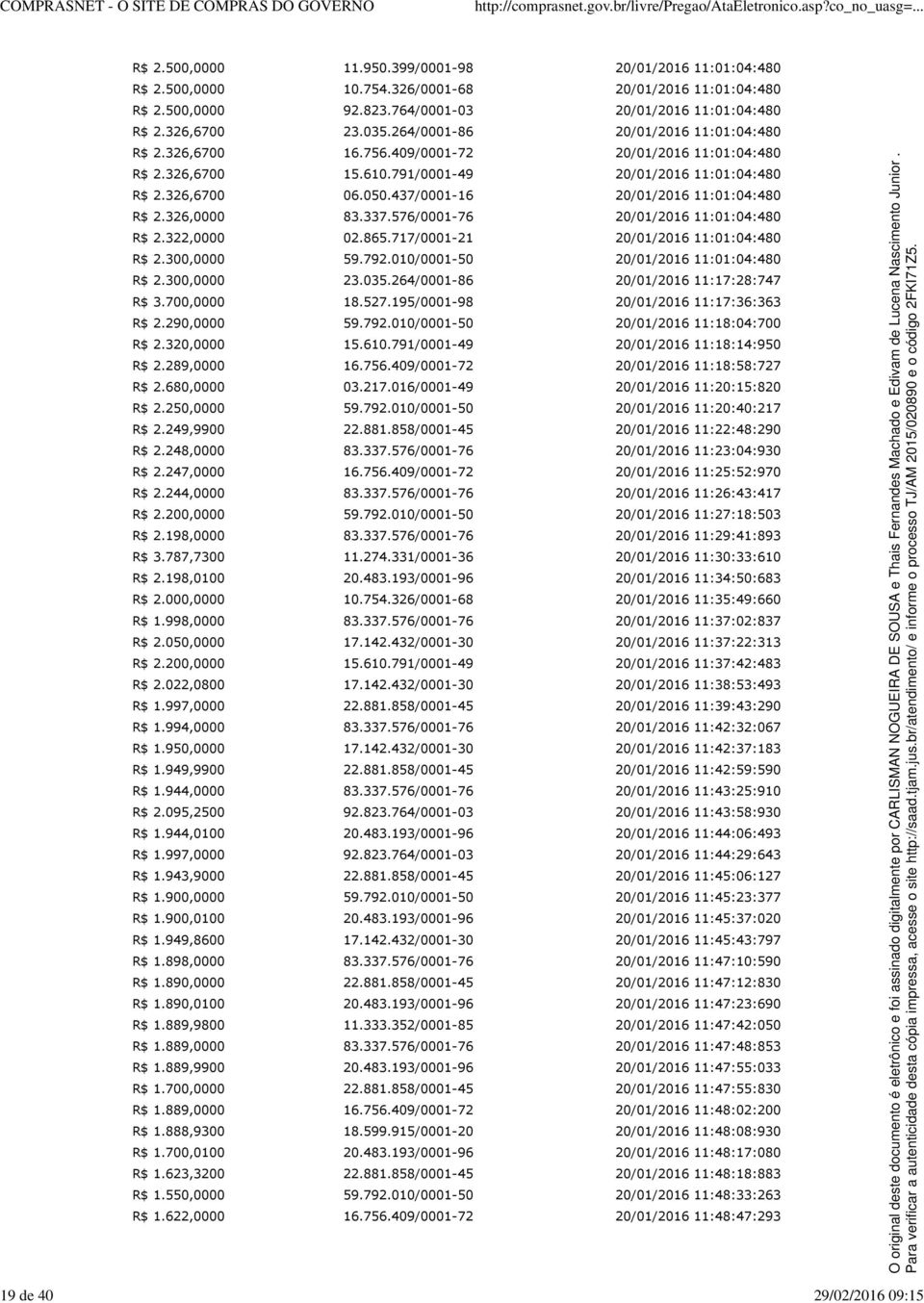 COMPRASNET - O SITE DE COMPRAS DO GOVERNO http://comprasnet.gov.br/livre/Pregao/AtaEletronico.asp?co_no_uasg=...

| | | |
|---|---|---|
| R$ 2.500,0000 | 11.950.399/0001-98 | 20/01/2016 11:01:04:480 |
| R$ 2.500,0000 | 10.754.326/0001-68 | 20/01/2016 11:01:04:480 |
| R$ 2.500,0000 | 92.823.764/0001-03 | 20/01/2016 11:01:04:480 |
| R$ 2.326,6700 | 23.035.264/0001-86 | 20/01/2016 11:01:04:480 |
| R$ 2.326,6700 | 16.756.409/0001-72 | 20/01/2016 11:01:04:480 |
| R$ 2.326,6700 | 15.610.791/0001-49 | 20/01/2016 11:01:04:480 |
| R$ 2.326,6700 | 06.050.437/0001-16 | 20/01/2016 11:01:04:480 |
| R$ 2.326,0000 | 83.337.576/0001-76 | 20/01/2016 11:01:04:480 |
| R$ 2.322,0000 | 02.865.717/0001-21 | 20/01/2016 11:01:04:480 |
| R$ 2.300,0000 | 59.792.010/0001-50 | 20/01/2016 11:01:04:480 |
| R$ 2.300,0000 | 23.035.264/0001-86 | 20/01/2016 11:17:28:747 |
| R$ 3.700,0000 | 18.527.195/0001-98 | 20/01/2016 11:17:36:363 |
| R$ 2.290,0000 | 59.792.010/0001-50 | 20/01/2016 11:18:04:700 |
| R$ 2.320,0000 | 15.610.791/0001-49 | 20/01/2016 11:18:14:950 |
| R$ 2.289,0000 | 16.756.409/0001-72 | 20/01/2016 11:18:58:727 |
| R$ 2.680,0000 | 03.217.016/0001-49 | 20/01/2016 11:20:15:820 |
| R$ 2.250,0000 | 59.792.010/0001-50 | 20/01/2016 11:20:40:217 |
| R$ 2.249,9900 | 22.881.858/0001-45 | 20/01/2016 11:22:48:290 |
| R$ 2.248,0000 | 83.337.576/0001-76 | 20/01/2016 11:23:04:930 |
| R$ 2.247,0000 | 16.756.409/0001-72 | 20/01/2016 11:25:52:970 |
| R$ 2.244,0000 | 83.337.576/0001-76 | 20/01/2016 11:26:43:417 |
| R$ 2.200,0000 | 59.792.010/0001-50 | 20/01/2016 11:27:18:503 |
| R$ 2.198,0000 | 83.337.576/0001-76 | 20/01/2016 11:29:41:893 |
| R$ 3.787,7300 | 11.274.331/0001-36 | 20/01/2016 11:30:33:610 |
| R$ 2.198,0100 | 20.483.193/0001-96 | 20/01/2016 11:34:50:683 |
| R$ 2.000,0000 | 10.754.326/0001-68 | 20/01/2016 11:35:49:660 |
| R$ 1.998,0000 | 83.337.576/0001-76 | 20/01/2016 11:37:02:837 |
| R$ 2.050,0000 | 17.142.432/0001-30 | 20/01/2016 11:37:22:313 |
| R$ 2.200,0000 | 15.610.791/0001-49 | 20/01/2016 11:37:42:483 |
| R$ 2.022,0800 | 17.142.432/0001-30 | 20/01/2016 11:38:53:493 |
| R$ 1.997,0000 | 22.881.858/0001-45 | 20/01/2016 11:39:43:290 |
| R$ 1.994,0000 | 83.337.576/0001-76 | 20/01/2016 11:42:32:067 |
| R$ 1.950,0000 | 17.142.432/0001-30 | 20/01/2016 11:42:37:183 |
| R$ 1.949,9900 | 22.881.858/0001-45 | 20/01/2016 11:42:59:590 |
| R$ 1.944,0000 | 83.337.576/0001-76 | 20/01/2016 11:43:25:910 |
| R$ 2.095,2500 | 92.823.764/0001-03 | 20/01/2016 11:43:58:930 |
| R$ 1.944,0100 | 20.483.193/0001-96 | 20/01/2016 11:44:06:493 |
| R$ 1.997,0000 | 92.823.764/0001-03 | 20/01/2016 11:44:29:643 |
| R$ 1.943,9000 | 22.881.858/0001-45 | 20/01/2016 11:45:06:127 |
| R$ 1.900,0000 | 59.792.010/0001-50 | 20/01/2016 11:45:23:377 |
| R$ 1.900,0100 | 20.483.193/0001-96 | 20/01/2016 11:45:37:020 |
| R$ 1.949,8600 | 17.142.432/0001-30 | 20/01/2016 11:45:43:797 |
| R$ 1.898,0000 | 83.337.576/0001-76 | 20/01/2016 11:47:10:590 |
| R$ 1.890,0000 | 22.881.858/0001-45 | 20/01/2016 11:47:12:830 |
| R$ 1.890,0100 | 20.483.193/0001-96 | 20/01/2016 11:47:23:690 |
| R$ 1.889,9800 | 11.333.352/0001-85 | 20/01/2016 11:47:42:050 |
| R$ 1.889,0000 | 83.337.576/0001-76 | 20/01/2016 11:47:48:853 |
| R$ 1.889,9900 | 20.483.193/0001-96 | 20/01/2016 11:47:55:033 |
| R$ 1.700,0000 | 22.881.858/0001-45 | 20/01/2016 11:47:55:830 |
| R$ 1.889,0000 | 16.756.409/0001-72 | 20/01/2016 11:48:02:200 |
| R$ 1.888,9300 | 18.599.915/0001-20 | 20/01/2016 11:48:08:930 |
| R$ 1.700,0100 | 20.483.193/0001-96 | 20/01/2016 11:48:17:080 |
| R$ 1.623,3200 | 22.881.858/0001-45 | 20/01/2016 11:48:18:883 |
| R$ 1.550,0000 | 59.792.010/0001-50 | 20/01/2016 11:48:33:263 |
| R$ 1.622,0000 | 16.756.409/0001-72 | 20/01/2016 11:48:47:293 |

O original deste documento é eletrônico e foi assinado digitalmente por CARLISMAN NOGUEIRA DE SOUSA e Thais Fernandes Machado e Edivam de Lucena Nascimento Junior .
Para verificar a autenticidade desta cópia impressa, acesse o site http://saad.tjam.jus.br/atendimento/ e informe o processo TJ/AM 2015/020890 e o código 2FKI71Z5.

19 de 40 29/02/2016 09:15